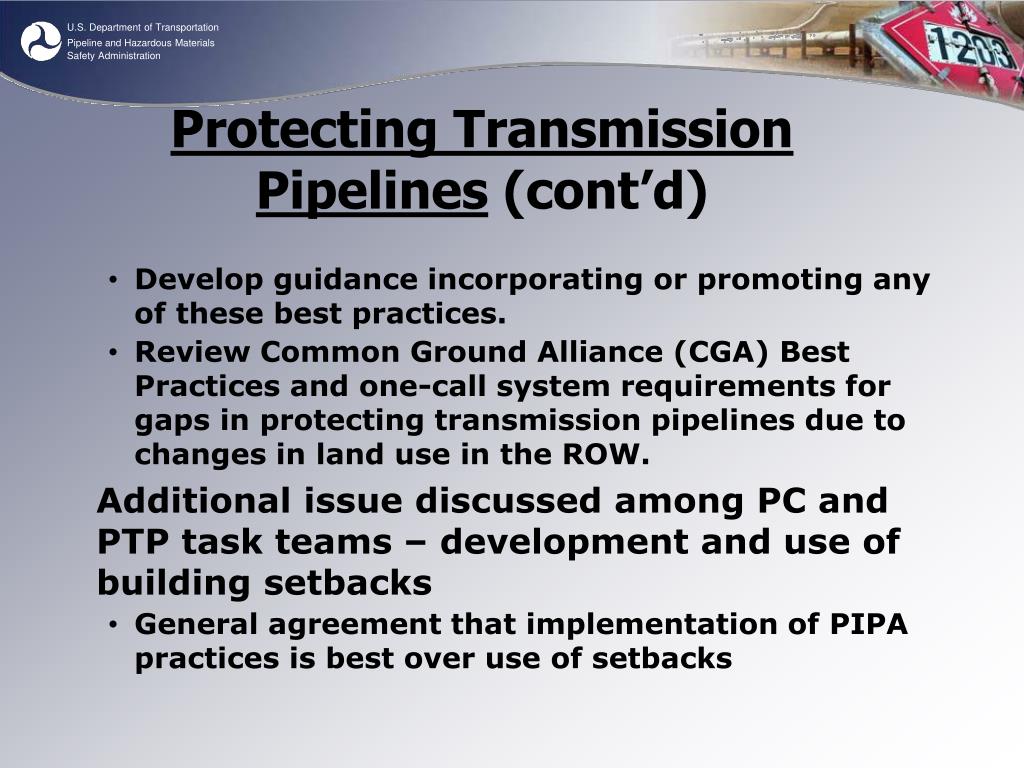 U.S. Department of Transportation
Pipeline and Hazardous Materials Safety Administration

1203

Protecting Transmission Pipelines (cont'd)

• Develop guidance incorporating or promoting any of these best practices.
• Review Common Ground Alliance (CGA) Best Practices and one-call system requirements for gaps in protecting transmission pipelines due to changes in land use in the ROW.

Additional issue discussed among PC and PTP task teams – development and use of building setbacks

• General agreement that implementation of PIPA practices is best over use of setbacks